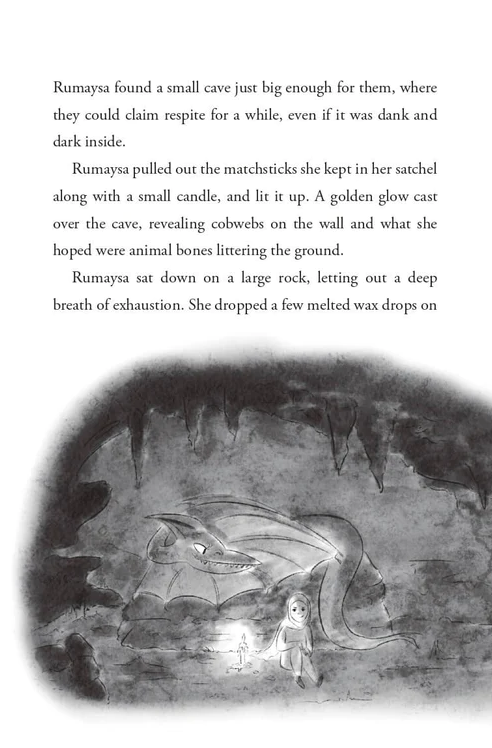 Rumaysa found a small cave just big enough for them, where they could claim respite for a while, even if it was dank and dark inside.

Rumaysa pulled out the matchsticks she kept in her satchel along with a small candle, and lit it up. A golden glow cast over the cave, revealing cobwebs on the wall and what she hoped were animal bones littering the ground.

Rumaysa sat down on a large rock, letting out a deep breath of exhaustion. She dropped a few melted wax drops on